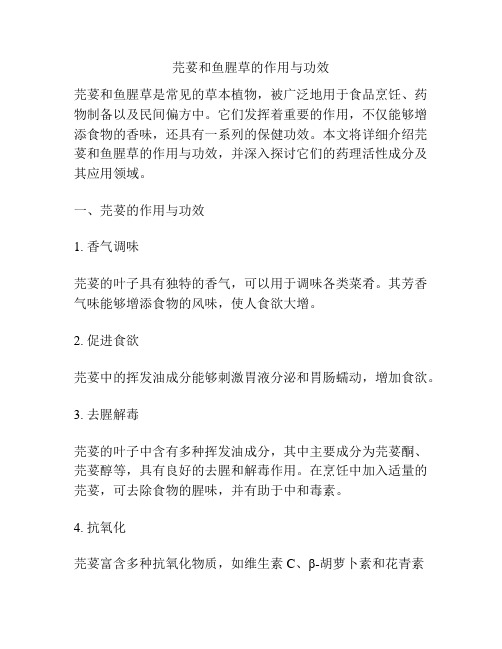 芫荽和鱼腥草的作用与功效

芫荽和鱼腥草是常见的草本植物，被广泛地用于食品烹饪、药物制备以及民间偏方中。它们发挥着重要的作用，不仅能够增添食物的香味，还具有一系列的保健功效。本文将详细介绍芫荽和鱼腥草的作用与功效，并深入探讨它们的药理活性成分及其应用领域。

一、芫荽的作用与功效

1. 香气调味

芫荽的叶子具有独特的香气，可以用于调味各类菜肴。其芳香气味能够增添食物的风味，使人食欲大增。

2. 促进食欲

芫荽中的挥发油成分能够刺激胃液分泌和胃肠蠕动，增加食欲。

3. 去腥解毒

芫荽的叶子中含有多种挥发油成分，其中主要成分为芫荽酮、芫荽醇等，具有良好的去腥和解毒作用。在烹饪中加入适量的芫荽，可去除食物的腥味，并有助于中和毒素。

4. 抗氧化

芫荽富含多种抗氧化物质，如维生素 C、β-胡萝卜素和花青素